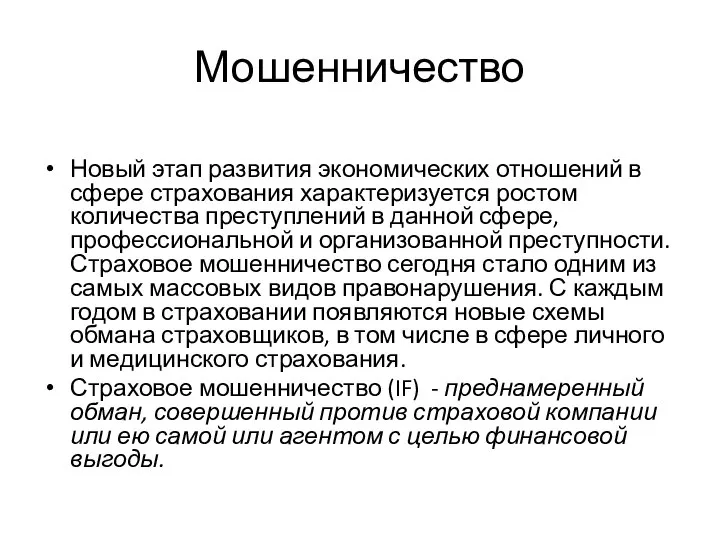 Мошенничество

• Новый этап развития экономических отношений в сфере страхования характеризуется ростом количества преступлений в данной сфере, профессиональной и организованной преступности. Страховое мошенничество сегодня стало одним из самых массовых видов правонарушения. С каждым годом в страховании появляются новые схемы обмана страховщиков, в том числе в сфере личного и медицинского страхования.

• Страховое мошенничество (IF) - преднамеренный обман, совершенный против страховой компании или ею самой или агентом с целью финансовой выгоды.